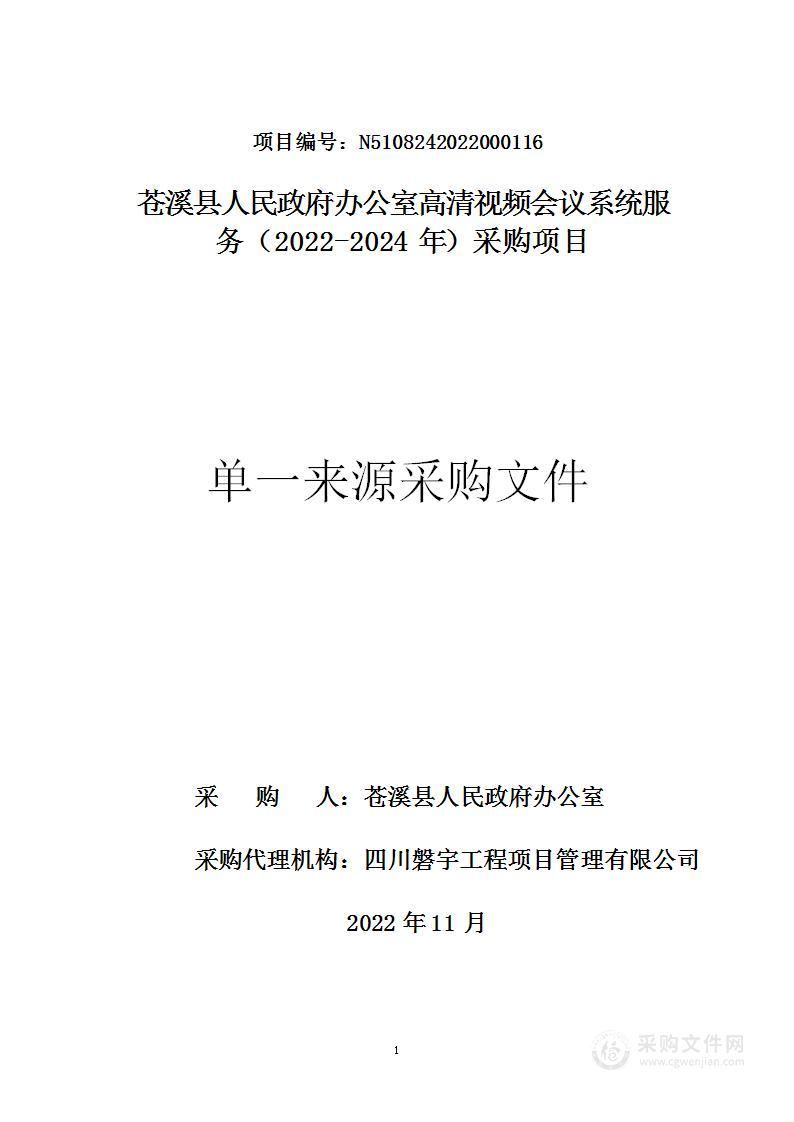 项目编号：N5108242022000116

苍溪县人民政府办公室高清视频会议系统服务（2022-2024 年）采购项目

单一来源采购文件

采　购　人：苍溪县人民政府办公室

采购代理机构：四川磐宇工程项目管理有限公司

2022 年 11 月

1

采购文件网
www.cgwenjian.com